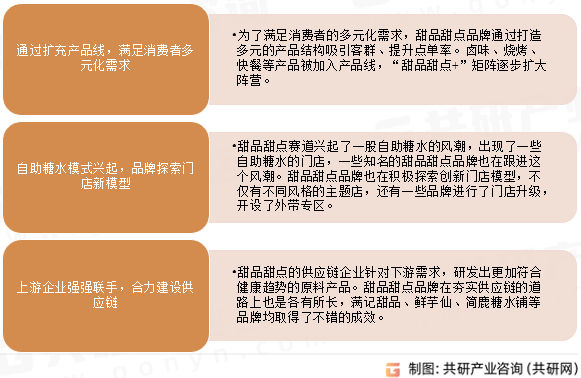 通过扩充产品线，满足消费者多元化需求

•为了满足消费者的多元化需求，甜品甜点品牌通过打造多元的产品结构吸引客群、提升点单率。卤味、烧烤、快餐等产品被加入产品线，“甜品甜点+”矩阵逐步扩大阵营。

自助糖水模式兴起，品牌探索门店新模型

•甜品甜点赛道兴起了一股自助糖水的风潮，出现了一些自助糖水的门店，一些知名的甜品甜点品牌也在跟进这个风潮。甜品甜点品牌也在积极探索创新门店模型，不仅有不同风格的主题店，还有一些品牌进行了门店升级，开设了外带专区。

上游企业强强联手，合力建设供应链

•甜品甜点的供应链企业针对下游需求，研发出更加符合健康趋势的原料产品。甜品甜点品牌在夯实供应链的道路上也是各有所长，满记甜品、鲜芋仙、简鹿糖水铺等品牌均取得了不错的成效。

制图：共研产业咨询（共研网）